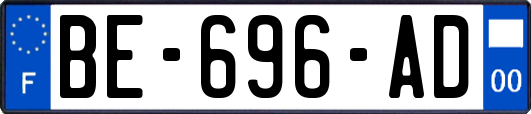 F

BE-696-AD

00